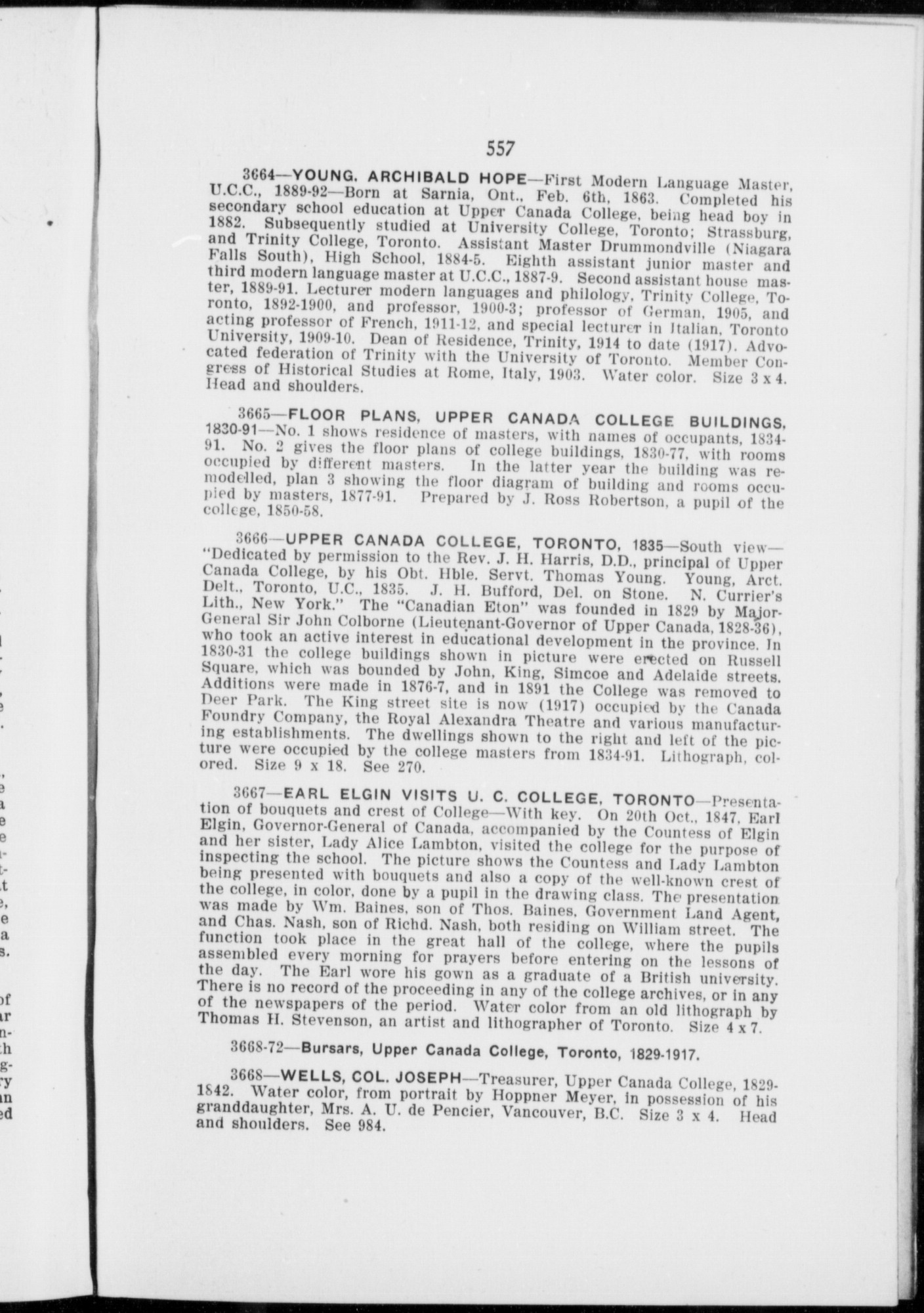 557

3664—YOUNG, ARCHIBALD HOPE—First Modern Language Master, U.C.C., 1889-92—Born at Sarnia, Ont., Feb. 6th, 1863. Completed his secondary school education at Upper Canada College, being head boy in 1882. Subsequently studied at University College, Toronto; Strassburg, and Trinity College, Toronto. Assistant Master Drummondville (Niagara Falls South), High School, 1884-5. Eighth assistant junior master and third modern language master at U.C.C., 1887-9. Second assistant house master, 1889-91. Lecturer modern languages and philology, Trinity College, Toronto, 1892-1900, and professor, 1900-3; professor of German, 1905, and acting professor of French, 1911-12, and special lecturer in Italian, Toronto University, 1909-10. Dean of Residence, Trinity, 1914 to date (1917). Advocated federation of Trinity with the University of Toronto. Member Congress of Historical Studies at Rome, Italy, 1903. Water color. Size 3 x 4. Head and shoulders.

3665—FLOOR PLANS, UPPER CANADA COLLEGE BUILDINGS, 1830-91—No. 1 shows residence of masters, with names of occupants, 1834-91. No. 2 gives the floor plans of college buildings, 1830-77, with rooms occupied by different masters. In the latter year the building was remodelled, plan 3 showing the floor diagram of building and rooms occupied by masters, 1877-91. Prepared by J. Ross Robertson, a pupil of the college, 1850-58.

3666—UPPER CANADA COLLEGE, TORONTO, 1835—South view—"Dedicated by permission to the Rev. J. H. Harris, D.D., principal of Upper Canada College, by his Obt. Hble. Servt. Thomas Young. Young, Arct. Delt., Toronto, U.C., 1835. J. H. Bufford, Del. on Stone. N. Currier's Lith., New York." The "Canadian Eton" was founded in 1829 by Major-General Sir John Colborne (Lieutenant-Governor of Upper Canada, 1828-36), who took an active interest in educational development in the province. In 1830-31 the college buildings shown in picture were erected on Russell Square, which was bounded by John, King, Simcoe and Adelaide streets. Additions were made in 1876-7, and in 1891 the College was removed to Deer Park. The King street site is now (1917) occupied by the Canada Foundry Company, the Royal Alexandra Theatre and various manufacturing establishments. The dwellings shown to the right and left of the picture were occupied by the college masters from 1834-91. Lithograph, colored. Size 9 x 18. See 270.

3667—EARL ELGIN VISITS U. C. COLLEGE, TORONTO—Presentation of bouquets and crest of College—With key. On 20th Oct., 1847, Earl Elgin, Governor-General of Canada, accompanied by the Countess of Elgin and her sister, Lady Alice Lambton, visited the college for the purpose of inspecting the school. The picture shows the Countess and Lady Lambton being presented with bouquets and also a copy of the well-known crest of the college, in color, done by a pupil in the drawing class. The presentation was made by Wm. Baines, son of Thos. Baines, Government Land Agent, and Chas. Nash, son of Richd. Nash, both residing on William street. The function took place in the great hall of the college, where the pupils assembled every morning for prayers before entering on the lessons of the day. The Earl wore his gown as a graduate of a British university. There is no record of the proceeding in any of the college archives, or in any of the newspapers of the period. Water color from an old lithograph by Thomas H. Stevenson, an artist and lithographer of Toronto. Size 4 x 7.

3668-72—Bursars, Upper Canada College, Toronto, 1829-1917.

3668—WELLS, COL. JOSEPH—Treasurer, Upper Canada College, 1829-1842. Water color, from portrait by Hoppner Meyer, in possession of his granddaughter, Mrs. A. U. de Pencier, Vancouver, B.C. Size 3 x 4. Head and shoulders. See 984.